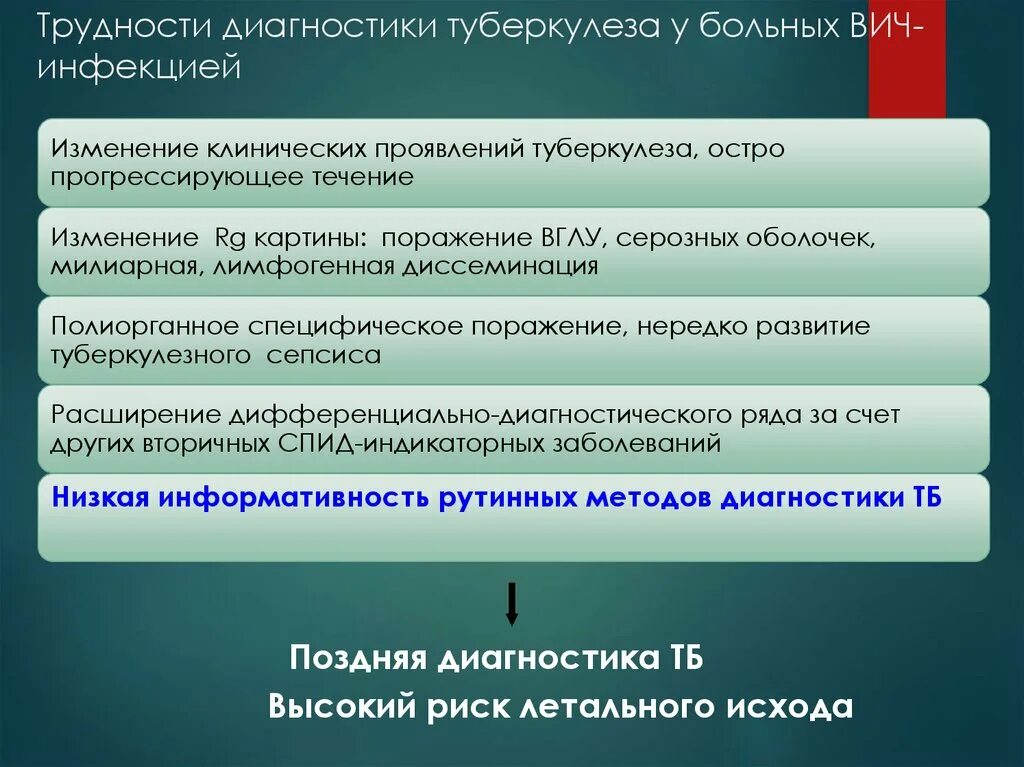 Трудности диагностики туберкулеза у больных ВИЧ-инфекцией

Изменение клинических проявлений туберкулеза, остро прогрессирующее течение

Изменение Rg картины: поражение ВГЛУ, серозных оболочек, милиарная, лимфогенная диссеминация

Полиорганное специфическое поражение, нередко развитие туберкулезного сепсиса

Расширение дифференциально-диагностического ряда за счет других вторичных СПИД-индикаторных заболеваний

Низкая информативность рутинных методов диагностики ТБ

Поздняя диагностика ТБ

Высокий риск летального исхода